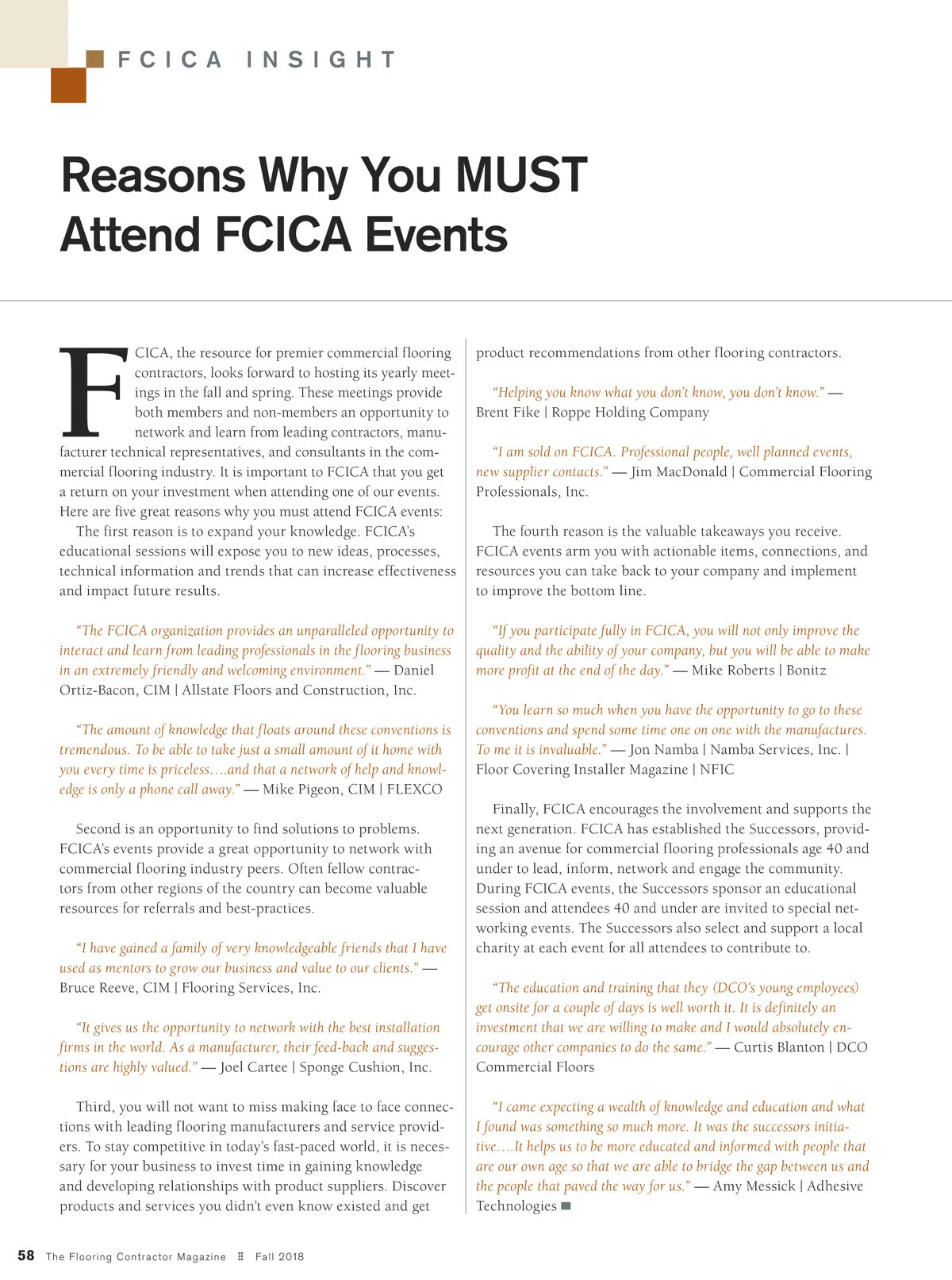 FCICA INSIGHT

Reasons Why You MUST Attend FCICA Events

FCICA, the resource for premier commercial flooring contractors, looks forward to hosting its yearly meetings in the fall and spring. These meetings provide both members and non-members an opportunity to network and learn from leading contractors, manufacturer technical representatives, and consultants in the commercial flooring industry. It is important to FCICA that you get a return on your investment when attending one of our events. Here are five great reasons why you must attend FCICA events:

The first reason is to expand your knowledge. FCICA's educational sessions will expose you to new ideas, processes, technical information and trends that can increase effectiveness and impact future results.

"The FCICA organization provides an unparalleled opportunity to interact and learn from leading professionals in the flooring business in an extremely friendly and welcoming environment." — Daniel Ortiz-Bacon, CIM | Allstate Floors and Construction, Inc.

"The amount of knowledge that floats around these conventions is tremendous. To be able to take just a small amount of it home with you every time is priceless....and that a network of help and knowledge is only a phone call away." — Mike Pigeon, CIM | FLEXCO

Second is an opportunity to find solutions to problems. FCICA's events provide a great opportunity to network with commercial flooring industry peers. Often fellow contractors from other regions of the country can become valuable resources for referrals and best-practices.

"I have gained a family of very knowledgeable friends that I have used as mentors to grow our business and value to our clients." — Bruce Reeve, CIM | Flooring Services, Inc.

"It gives us the opportunity to network with the best installation firms in the world. As a manufacturer, their feed-back and suggestions are highly valued." — Joel Cartee | Sponge Cushion, Inc.

Third, you will not want to miss making face to face connections with leading flooring manufacturers and service providers. To stay competitive in today's fast-paced world, it is necessary for your business to invest time in gaining knowledge and developing relationships with product suppliers. Discover products and services you didn't even know existed and get product recommendations from other flooring contractors.

"Helping you know what you don't know, you don't know." — Brent Fike | Roppe Holding Company

"I am sold on FCICA. Professional people, well planned events, new supplier contacts." — Jim MacDonald | Commercial Flooring Professionals, Inc.

The fourth reason is the valuable takeaways you receive. FCICA events arm you with actionable items, connections, and resources you can take back to your company and implement to improve the bottom line.

"If you participate fully in FCICA, you will not only improve the quality and the ability of your company, but you will be able to make more profit at the end of the day." — Mike Roberts | Bonitz

"You learn so much when you have the opportunity to go to these conventions and spend some time one on one with the manufactures. To me it is invaluable." — Jon Namba | Namba Services, Inc. | Floor Covering Installer Magazine | NFIC

Finally, FCICA encourages the involvement and supports the next generation. FCICA has established the Successors, providing an avenue for commercial flooring professionals age 40 and under to lead, inform, network and engage the community. During FCICA events, the Successors sponsor an educational session and attendees 40 and under are invited to special networking events. The Successors also select and support a local charity at each event for all attendees to contribute to.

"The education and training that they (DCO's young employees) get onsite for a couple of days is well worth it. It is definitely an investment that we are willing to make and I would absolutely encourage other companies to do the same." — Curtis Blanton | DCO Commercial Floors

"I came expecting a wealth of knowledge and education and what I found was something so much more. It was the successors initiative....It helps us to be more educated and informed with people that are our own age so that we are able to bridge the gap between us and the people that paved the way for us." — Amy Messick | Adhesive Technologies

58 The Flooring Contractor Magazine Fall 2018